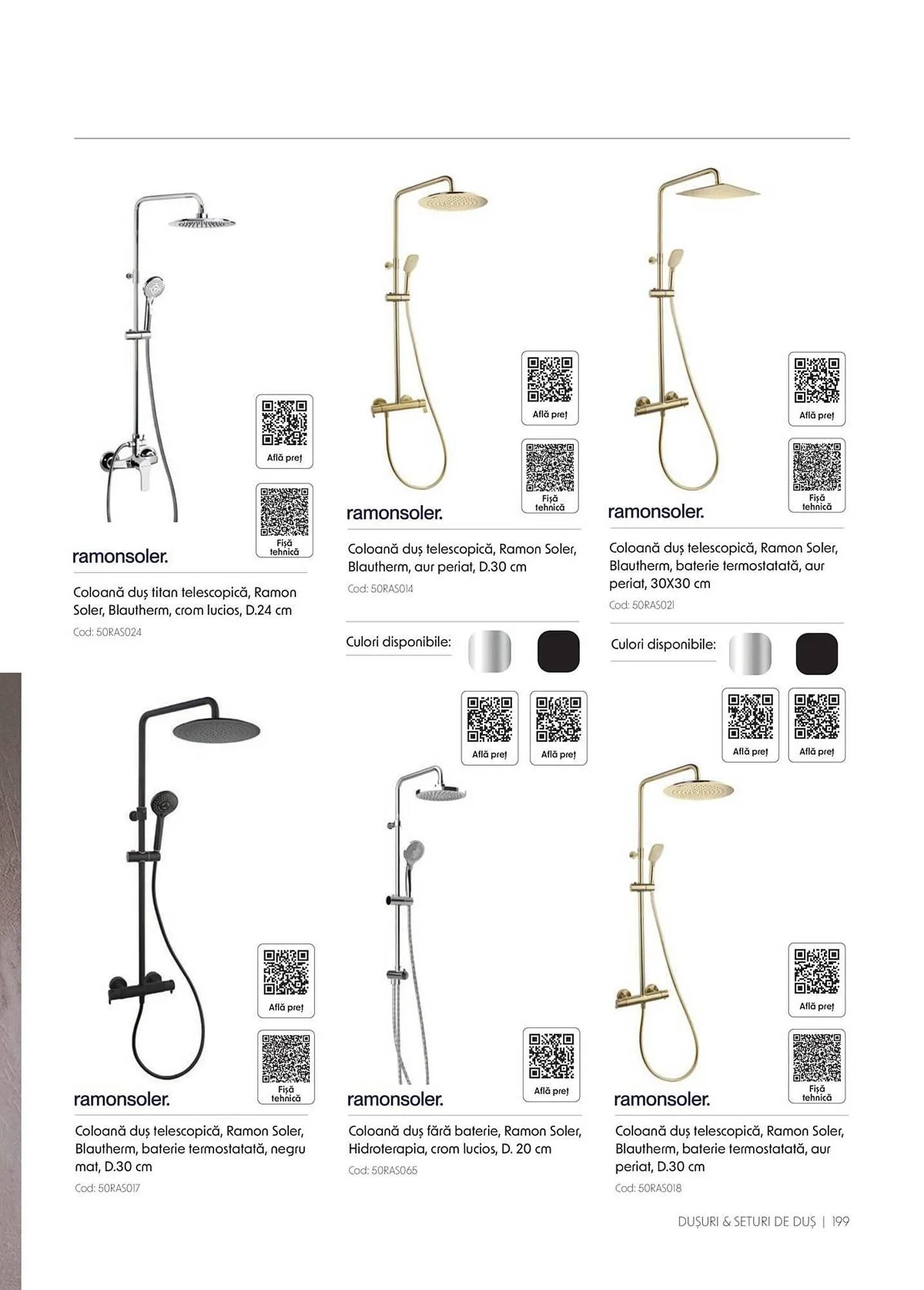 Află preț

Fișă tehnică

ramonsoler.

Coloană duș titan telescopică, Ramon Soler, Blautherm, crom lucios, D.24 cm

Cod: 50RAS024

Află preț

Fișă tehnică

ramonsoler.

Coloană duș telescopică, Ramon Soler, Blautherm, aur periat, D.30 cm

Cod: 50RAS014

Culori disponibile:

Află preț

Află preț

Află preț

Fișă tehnică

ramonsoler.

Coloană duș telescopică, Ramon Soler, Blautherm, baterie termostatată, aur periat, 30X30 cm

Cod: 50RAS021

Culori disponibile:

Află preț

Află preț

Află preț

Fișă tehnică

ramonsoler.

Coloană duș telescopică, Ramon Soler, Blautherm, baterie termostatată, negru mat, D.30 cm

Cod: 50RAS017

Află preț

ramonsoler.

Coloană duș fără baterie, Ramon Soler, Hidroterapia, crom lucios, D. 20 cm

Cod: 50RAS065

Află preț

Fișă tehnică

ramonsoler.

Coloană duș telescopică, Ramon Soler, Blautherm, baterie termostatată, aur periat, D.30 cm

Cod: 50RAS018

DUȘURI & SETURI DE DUȘ | 199